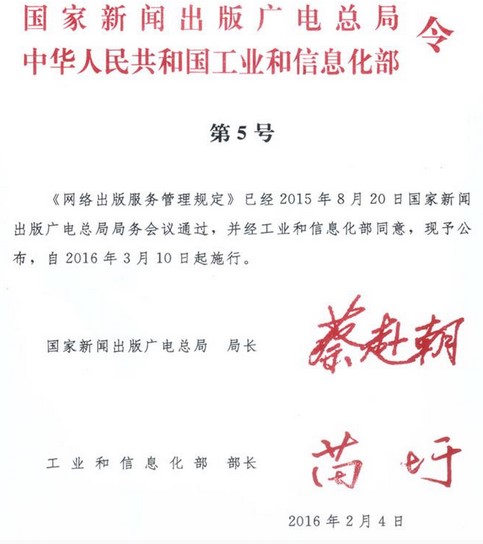 国家新闻出版广电总局
中华人民共和国工业和信息化部
令

第5号

《网络出版服务管理规定》已经2015年8月20日国家新闻出版广电总局局务会议通过，并经工业和信息化部同意，现予公布，自2016年3月10日起施行。

国家新闻出版广电总局　局长　蔡赴朝

工业和信息化部　部长　苗圩

2016年2月4日